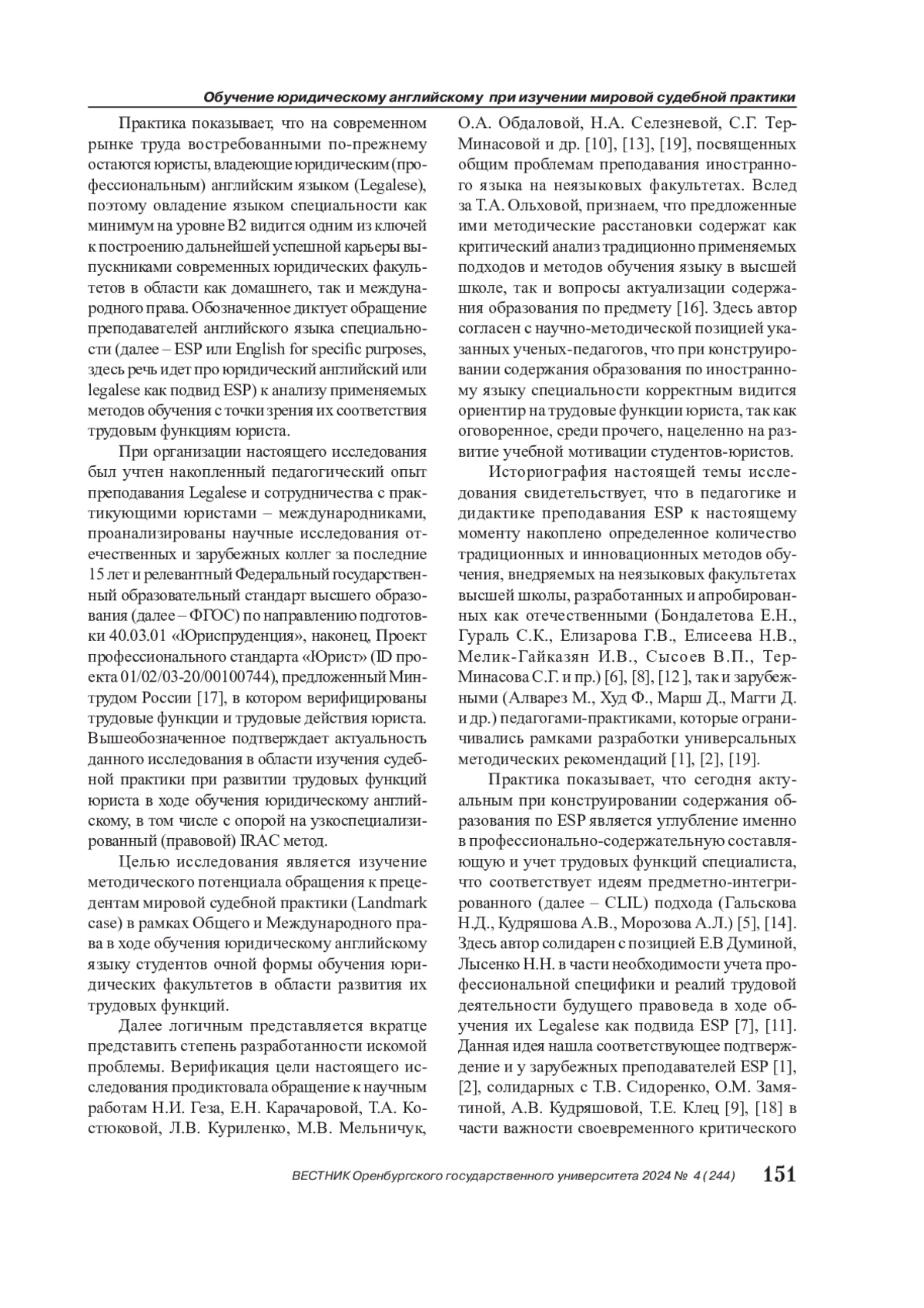 Обучение юридическому английскому при изучении мировой судебной практики

Практика показывает, что на современном рынке труда востребованными по-прежнему остаются юристы, владеющие юридическим (профессиональным) английским языком (Legalese), поэтому овладение языком специальности как минимум на уровне В2 видится одним из ключей к построению дальнейшей успешной карьеры выпускниками современных юридических факультетов в области как домашнего, так и международного права. Обозначенное диктует обращение преподавателей английского языка специальности (далее – ESP или English for specific purposes, здесь речь идет про юридический английский или legalese как подвид ESP) к анализу применяемых методов обучения с точки зрения их соответствия трудовым функциям юриста.

При организации настоящего исследования был учтен накопленный педагогический опыт преподавания Legalese и сотрудничества с практикующими юристами – международниками, проанализированы научные исследования отечественных и зарубежных коллег за последние 15 лет и релевантный Федеральный государственный образовательный стандарт высшего образования (далее – ФГОС) по направлению подготовки 40.03.01 «Юриспруденция», наконец, Проект профессионального стандарта «Юрист» (ID проекта 01/02/03-20/00100744), предложенный Минтрудом России [17], в котором верифицированы трудовые функции и трудовые действия юриста. Вышеобозначенное подтверждает актуальность данного исследования в области изучения судебной практики при развитии трудовых функций юриста в ходе обучения юридическому английскому, в том числе с опорой на узкоспециализированный (правовой) IRAC метод.

Целью исследования является изучение методического потенциала обращения к прецедентам мировой судебной практики (Landmark case) в рамках Общего и Международного права в ходе обучения юридическому английскому языку студентов очной формы обучения юридических факультетов в области развития их трудовых функций.

Далее логичным представляется вкратце представить степень разработанности искомой проблемы. Верификация цели настоящего исследования продиктовала обращение к научным работам Н.И. Геза, Е.Н. Карачаровой, Т.А. Костюковой, Л.В. Куриленко, М.В. Мельничук, О.А. Обдаловой, Н.А. Селезневой, С.Г. Тер-Минасовой и др. [10], [13], [19], посвященных общим проблемам преподавания иностранного языка на неязыковых факультетах. Вслед за Т.А. Ольховой, признаем, что предложенные ими методические расстановки содержат как критический анализ традиционно применяемых подходов и методов обучения языку в высшей школе, так и вопросы актуализации содержания образования по предмету [16]. Здесь автор согласен с научно-методической позицией указанных ученых-педагогов, что при конструировании содержания образования по иностранному языку специальности корректным видится ориентир на трудовые функции юриста, так как оговоренное, среди прочего, нацеленно на развитие учебной мотивации студентов-юристов.

Историография настоящей темы исследования свидетельствует, что в педагогике и дидактике преподавания ESP к настоящему моменту накоплено определенное количество традиционных и инновационных методов обучения, внедряемых на неязыковых факультетах высшей школы, разработанных и апробированных как отечественными (Бондалетова Е.Н., Гураль С.К., Елизарова Г.В., Елисеева Н.В., Мелик-Гайказян И.В., Сысоев В.П., Тер-Минасова С.Г. и пр.) [6], [8], [12 ], так и зарубежными (Алварез М., Худ Ф., Марш Д., Магги Д. и др.) педагогами-практиками, которые ограничивались рамками разработки универсальных методических рекомендаций [1], [2], [19].

Практика показывает, что сегодня актуальным при конструировании содержания образования по ESP является углубление именно в профессионально-содержательную составляющую и учет трудовых функций специалиста, что соответствует идеям предметно-интегрированного (далее – CLIL) подхода (Гальскова Н.Д., Кудряшова А.В., Морозова А.Л.) [5], [14]. Здесь автор солидарен с позицией Е.В Думиной, Лысенко Н.Н. в части необходимости учета профессиональной специфики и реалий трудовой деятельности будущего правоведа в ходе обучения их Legalese как подвида ESP [7], [11]. Данная идея нашла соответствующее подтверждение и у зарубежных преподавателей ESP [1], [2], солидарных с Т.В. Сидоренко, О.М. Замятиной, А.В. Кудряшовой, Т.Е. Клец [9], [18] в части важности своевременного критического

ВЕСТНИК Оренбургского государственного университета 2024 № 4 (244) 151